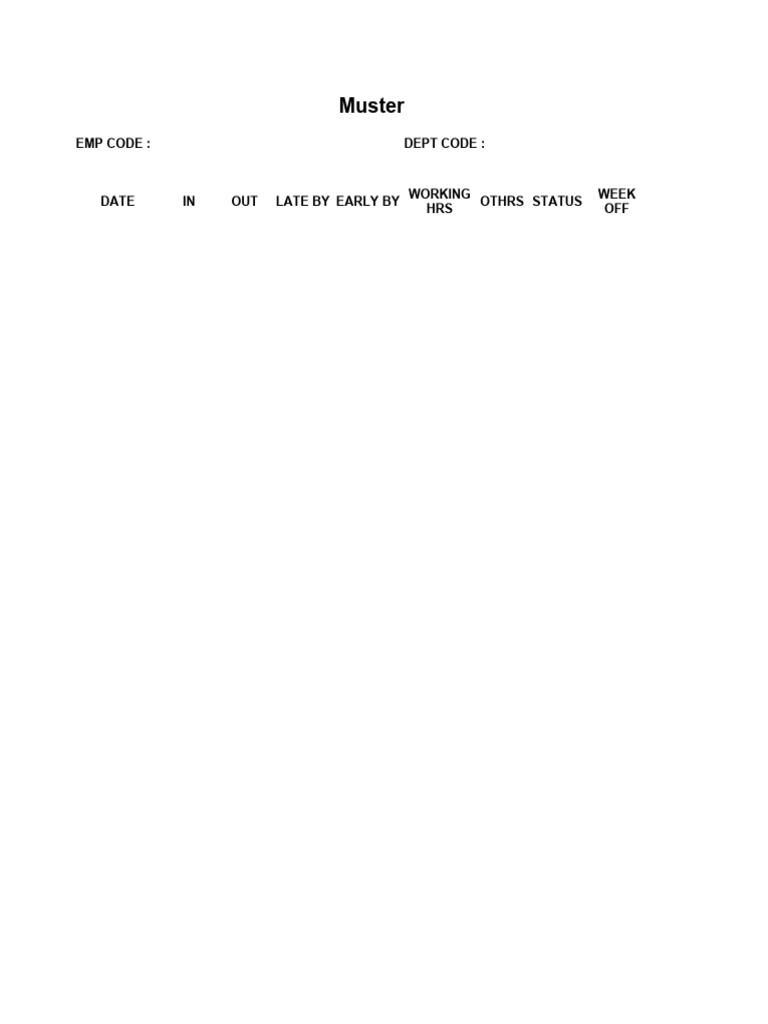 Muster

EMP CODE :

DEPT CODE :

| DATE | IN | OUT | LATE BY | EARLY BY | WORKING HRS | OTHRS | STATUS | WEEK OFF |
|---|---|---|---|---|---|---|---|---|